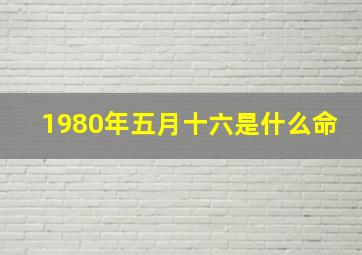 1980年五月十六是什么命